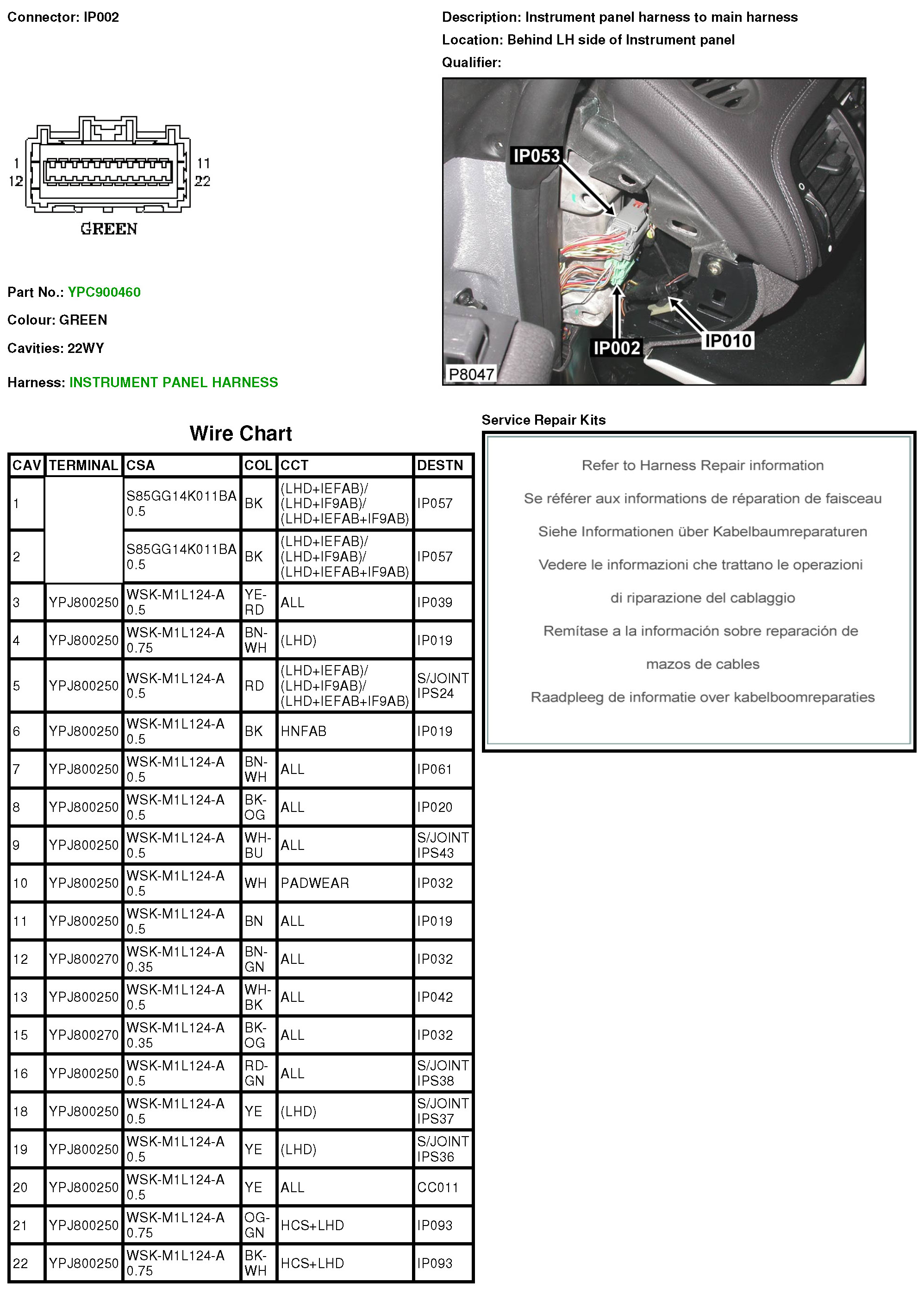 Connector: IP002

Description: Instrument panel harness to main harness

Location: Behind LH side of Instrument panel

Qualifier:

1
12
11
22
GREEN

IP053
IP002
IP010
P8047

Part No.: YPC900460

Colour: GREEN

Cavities: 22WY

Harness: INSTRUMENT PANEL HARNESS

Wire Chart

| CAV | TERMINAL | CSA | COL | CCT | DESTN |
|---|---|---|---|---|---|
| 1 | | S85GG14K011BA 0.5 | BK | (LHD+IEFAB)/ (LHD+IF9AB)/ (LHD+IEFAB+IF9AB) | IP057 |
| 2 | | S85GG14K011BA 0.5 | BK | (LHD+IEFAB)/ (LHD+IF9AB)/ (LHD+IEFAB+IF9AB) | IP057 |
| 3 | YPJ800250 | WSK-M1L124-A 0.5 | YE-RD | ALL | IP039 |
| 4 | YPJ800250 | WSK-M1L124-A 0.75 | BN-WH | (LHD) | IP019 |
| 5 | YPJ800250 | WSK-M1L124-A 0.5 | RD | (LHD+IEFAB)/ (LHD+IF9AB)/ (LHD+IEFAB+IF9AB) | S/JOINT IPS24 |
| 6 | YPJ800250 | WSK-M1L124-A 0.5 | BK | HNFAB | IP019 |
| 7 | YPJ800250 | WSK-M1L124-A 0.5 | BN-WH | ALL | IP061 |
| 8 | YPJ800250 | WSK-M1L124-A 0.5 | BK-OG | ALL | IP020 |
| 9 | YPJ800250 | WSK-M1L124-A 0.5 | WH-BU | ALL | S/JOINT IPS43 |
| 10 | YPJ800250 | WSK-M1L124-A 0.5 | WH | PADWEAR | IP032 |
| 11 | YPJ800250 | WSK-M1L124-A 0.5 | BN | ALL | IP019 |
| 12 | YPJ800270 | WSK-M1L124-A 0.35 | BN-GN | ALL | IP032 |
| 13 | YPJ800250 | WSK-M1L124-A 0.5 | WH-BK | ALL | IP042 |
| 15 | YPJ800270 | WSK-M1L124-A 0.35 | BK-OG | ALL | IP032 |
| 16 | YPJ800250 | WSK-M1L124-A 0.5 | RD-GN | ALL | S/JOINT IPS38 |
| 18 | YPJ800250 | WSK-M1L124-A 0.5 | YE | (LHD) | S/JOINT IPS37 |
| 19 | YPJ800250 | WSK-M1L124-A 0.5 | YE | (LHD) | S/JOINT IPS36 |
| 20 | YPJ800250 | WSK-M1L124-A 0.5 | YE | ALL | CC011 |
| 21 | YPJ800250 | WSK-M1L124-A 0.75 | OG-GN | HCS+LHD | IP093 |
| 22 | YPJ800250 | WSK-M1L124-A 0.75 | BK-WH | HCS+LHD | IP093 |

Service Repair Kits

Refer to Harness Repair information

Se référer aux informations de réparation de faisceau

Siehe Informationen über Kabelbaumreparaturen

Vedere le informazioni che trattano le operazioni di riparazione del cablaggio

Remítase a la información sobre reparación de mazos de cables

Raadpleeg de informatie over kabelboomreparaties